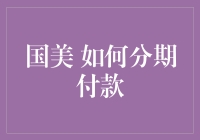 国美 如何分期付款